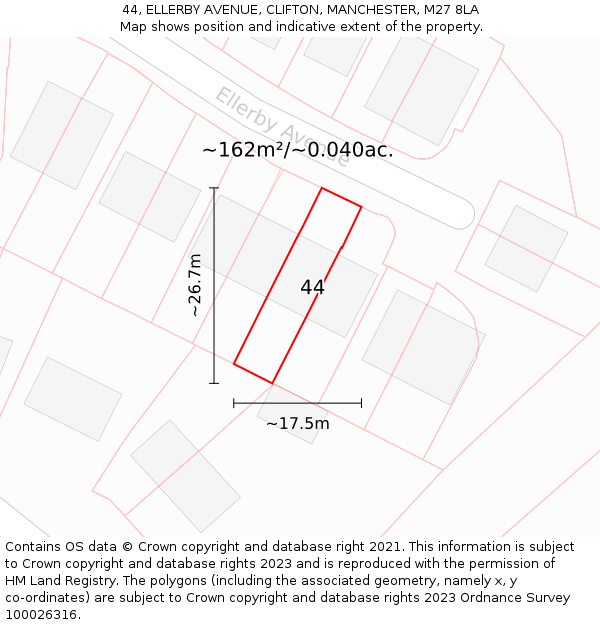 44, ELLERBY AVENUE, CLIFTON, MANCHESTER, M27 8LA
Map shows position and indicative extent of the property.

Ellerby Avenue

~162m²/~0.040ac.

~26.7m

44

~17.5m

Contains OS data © Crown copyright and database right 2021. This information is subject to Crown copyright and database rights 2023 and is reproduced with the permission of HM Land Registry. The polygons (including the associated geometry, namely x, y co-ordinates) are subject to Crown copyright and database rights 2023 Ordnance Survey 100026316.